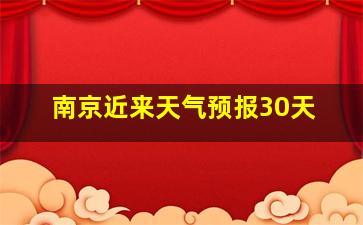 南京近来天气预报30天